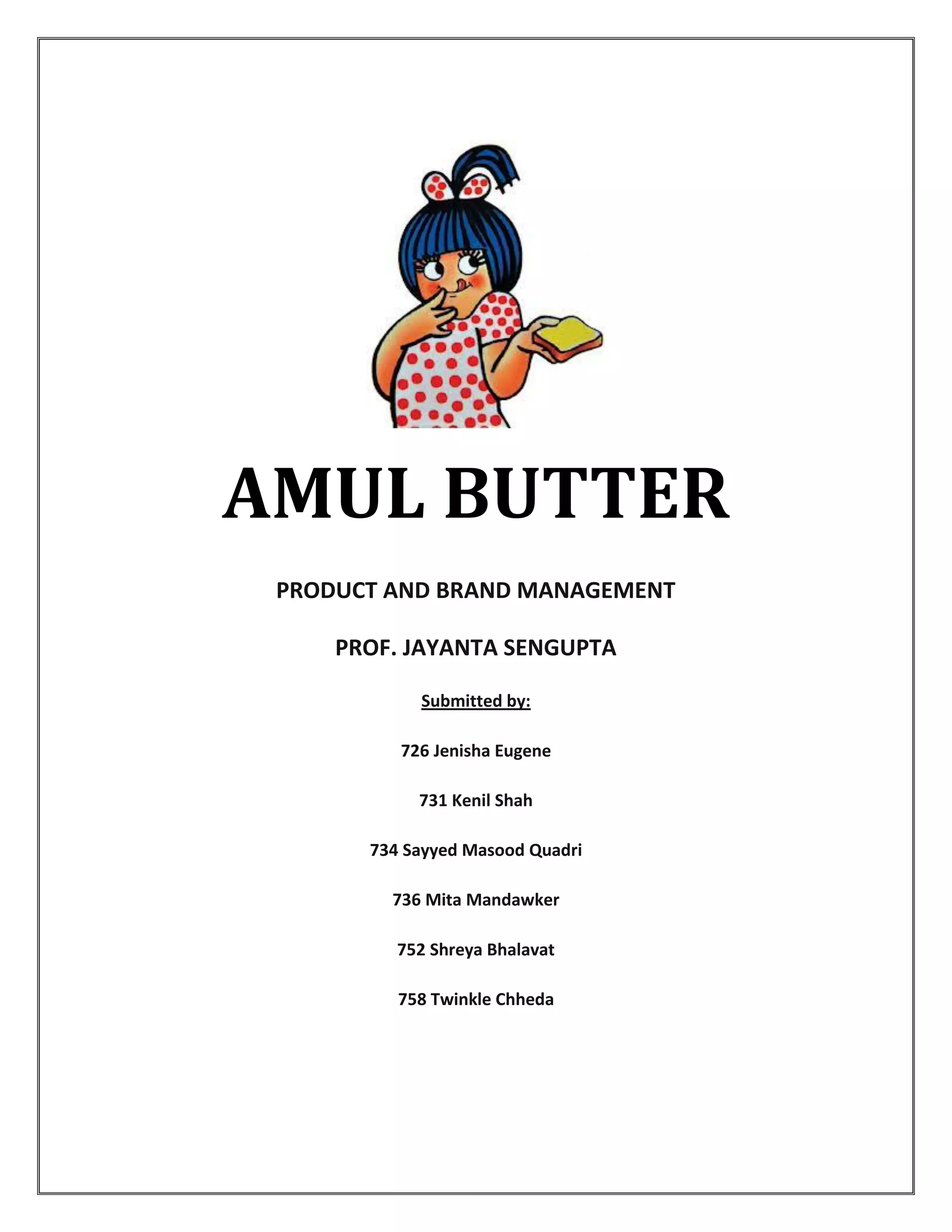 AMUL BUTTER

PRODUCT AND BRAND MANAGEMENT

PROF. JAYANTA SENGUPTA

Submitted by:

726 Jenisha Eugene

731 Kenil Shah

734 Sayyed Masood Quadri

736 Mita Mandawker

752 Shreya Bhalavat

758 Twinkle Chheda